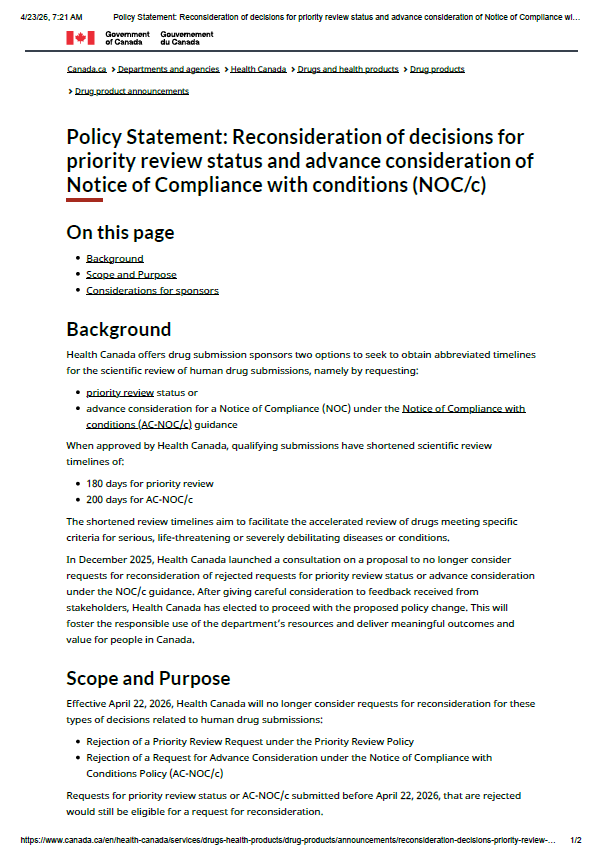 4/23/26, 7:21 AM Policy Statement: Reconsideration of decisions for priority review status and advance consideration of Notice of Compliance wi...

Government of Canada Gouvernement du Canada

Canada.ca > Departments and agencies > Health Canada > Drugs and health products > Drug products > Drug product announcements

Policy Statement: Reconsideration of decisions for priority review status and advance consideration of Notice of Compliance with conditions (NOC/c)

On this page

- Background
- Scope and Purpose
- Considerations for sponsors

Background

Health Canada offers drug submission sponsors two options to seek to obtain abbreviated timelines for the scientific review of human drug submissions, namely by requesting:

- priority review status or
- advance consideration for a Notice of Compliance (NOC) under the Notice of Compliance with conditions (AC-NOC/c) guidance

When approved by Health Canada, qualifying submissions have shortened scientific review timelines of:

- 180 days for priority review
- 200 days for AC-NOC/c

The shortened review timelines aim to facilitate the accelerated review of drugs meeting specific criteria for serious, life-threatening or severely debilitating diseases or conditions.

In December 2025, Health Canada launched a consultation on a proposal to no longer consider requests for reconsideration of rejected requests for priority review status or advance consideration under the NOC/c guidance. After giving careful consideration to feedback received from stakeholders, Health Canada has elected to proceed with the proposed policy change. This will foster the responsible use of the department's resources and deliver meaningful outcomes and value for people in Canada.

Scope and Purpose

Effective April 22, 2026, Health Canada will no longer consider requests for reconsideration for these types of decisions related to human drug submissions:

- Rejection of a Priority Review Request under the Priority Review Policy
- Rejection of a Request for Advance Consideration under the Notice of Compliance with Conditions Policy (AC-NOC/c)

Requests for priority review status or AC-NOC/c submitted before April 22, 2026, that are rejected would still be eligible for a request for reconsideration.

https://www.canada.ca/en/health-canada/services/drugs-health-products/drug-products/announcements/reconsideration-decisions-priority-review-... 1/2